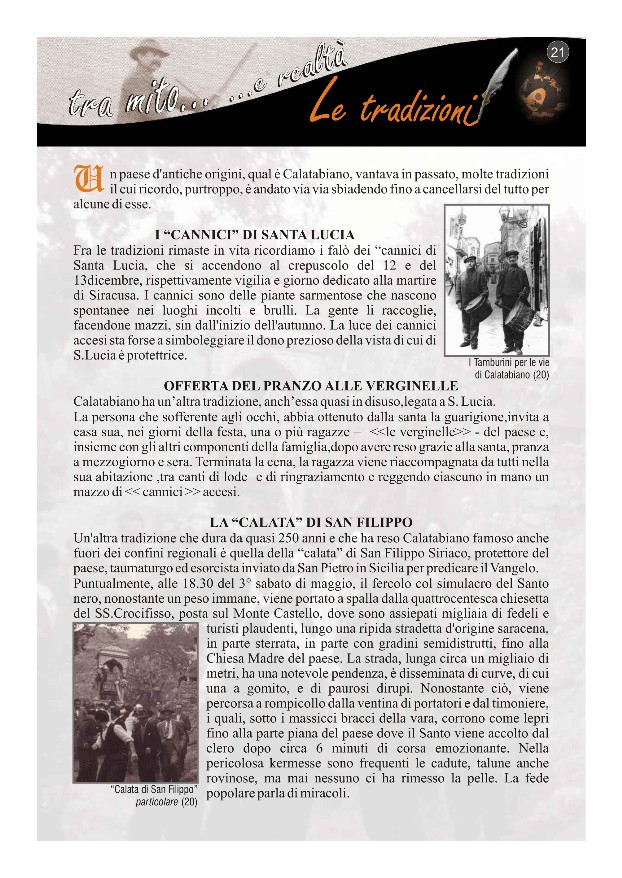 tra mito... ...e realtà

Le tradizioni

21

Un paese d'antiche origini, qual è Calatabiano, vantava in passato, molte tradizioni il cui ricordo, purtroppo, è andato via via sbiadendo fino a cancellarsi del tutto per alcune di esse.

I "CANNICI" DI SANTA LUCIA

Fra le tradizioni rimaste in vita ricordiamo i falò dei "cannici di Santa Lucia, che si accendono al crepuscolo del 12 e del 13dicembre, rispettivamente vigilia e giorno dedicato alla martire di Siracusa. I cannici sono delle piante sarmentose che nascono spontanee nei luoghi incolti e brulli. La gente li raccoglie, facendone mazzi, sin dall'inizio dell'autunno. La luce dei cannici accesi sta forse a simboleggiare il dono prezioso della vista di cui di S.Lucia è protettrice.

I Tamburini per le vie di Calatabiano (20)

OFFERTA DEL PRANZO ALLE VERGINELLE

Calatabiano ha un'altra tradizione, anch'essa quasi in disuso,legata a S. Lucia.
La persona che sofferente agli occhi, abbia ottenuto dalla santa la guarigione,invita a casa sua, nei giorni della festa, una o più ragazze – <<le verginelle>> - del paese e, insieme con gli altri componenti della famiglia,dopo avere reso grazie alla santa, pranza a mezzogiorno e sera. Terminata la cena, la ragazza viene riaccompagnata da tutti nella sua abitazione ,tra canti di lode e di ringraziamento e reggendo ciascuno in mano un mazzo di << cannici >> accesi.

LA "CALATA" DI SAN FILIPPO

Un'altra tradizione che dura da quasi 250 anni e che ha reso Calatabiano famoso anche fuori dei confini regionali è quella della "calata" di San Filippo Siriaco, protettore del paese, taumaturgo ed esorcista inviato da San Pietro in Sicilia per predicare il Vangelo.
Puntualmente, alle 18.30 del 3° sabato di maggio, il fercolo col simulacro del Santo nero, nonostante un peso immane, viene portato a spalla dalla quattrocentesca chiesetta del SS.Crocifisso, posta sul Monte Castello, dove sono assiepati migliaia di fedeli e turisti plaudenti, lungo una ripida stradetta d'origine saracena, in parte sterrata, in parte con gradini semidistrutti, fino alla Chiesa Madre del paese. La strada, lunga circa un migliaio di metri, ha una notevole pendenza, è disseminata di curve, di cui una a gomito, e di paurosi dirupi. Nonostante ciò, viene percorsa a rompicollo dalla ventina di portatori e dal timoniere, i quali, sotto i massicci bracci della vara, corrono come lepri fino alla parte piana del paese dove il Santo viene accolto dal clero dopo circa 6 minuti di corsa emozionante. Nella pericolosa kermesse sono frequenti le cadute, talune anche rovinose, ma mai nessuno ci ha rimesso la pelle. La fede popolare parla di miracoli.

"Calata di San Filippo" particolare (20)